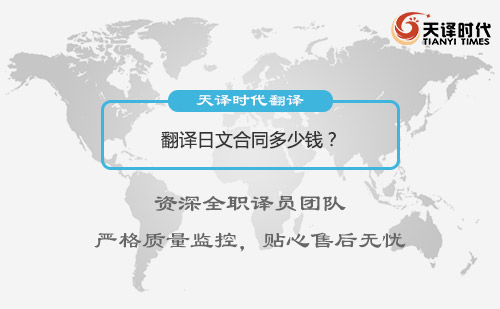 天译时代
TIANYI TIMES

天译时代翻译

翻译日文合同多少钱？

资深全职译员团队

严格质量监控，贴心售后无忧